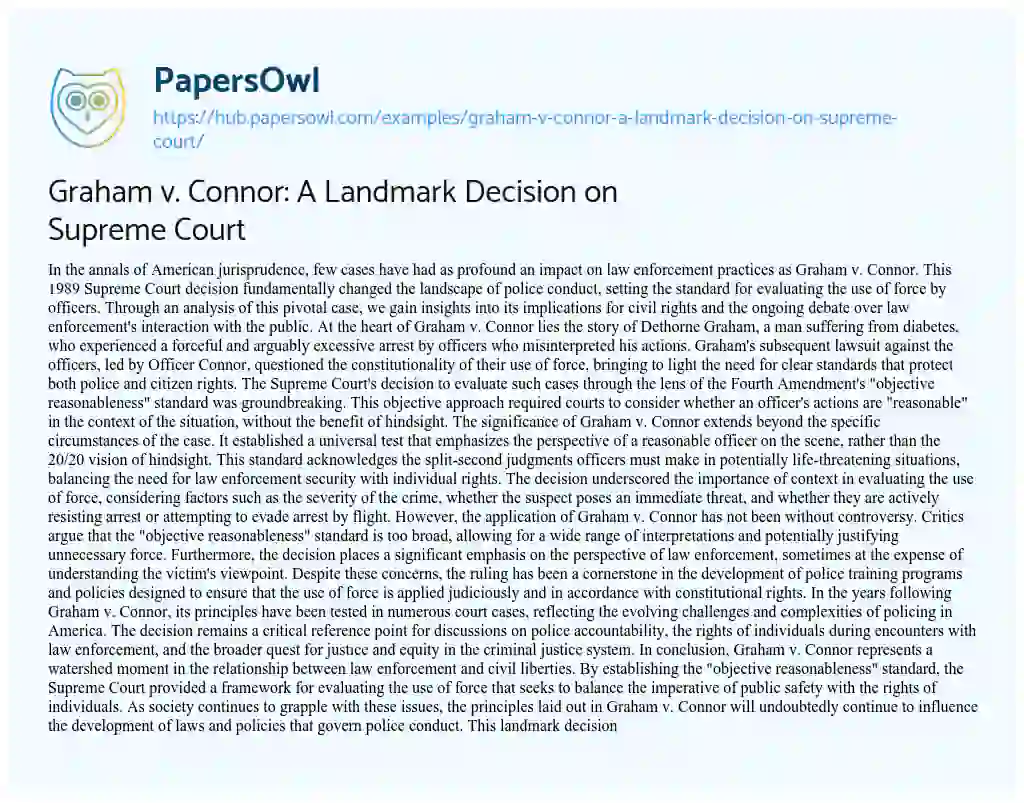 PapersOwl
https://hub.papersowl.com/examples/graham-v-connor-a-landmark-decision-on-supreme-court/

Graham v. Connor: A Landmark Decision on Supreme Court

In the annals of American jurisprudence, few cases have had as profound an impact on law enforcement practices as Graham v. Connor. This 1989 Supreme Court decision fundamentally changed the landscape of police conduct, setting the standard for evaluating the use of force by officers. Through an analysis of this pivotal case, we gain insights into its implications for civil rights and the ongoing debate over law enforcement's interaction with the public. At the heart of Graham v. Connor lies the story of Dethorne Graham, a man suffering from diabetes, who experienced a forceful and arguably excessive arrest by officers who misinterpreted his actions. Graham's subsequent lawsuit against the officers, led by Officer Connor, questioned the constitutionality of their use of force, bringing to light the need for clear standards that protect both police and citizen rights. The Supreme Court's decision to evaluate such cases through the lens of the Fourth Amendment's "objective reasonableness" standard was groundbreaking. This objective approach required courts to consider whether an officer's actions are "reasonable" in the context of the situation, without the benefit of hindsight. The significance of Graham v. Connor extends beyond the specific circumstances of the case. It established a universal test that emphasizes the perspective of a reasonable officer on the scene, rather than the 20/20 vision of hindsight. This standard acknowledges the split-second judgments officers must make in potentially life-threatening situations, balancing the need for law enforcement security with individual rights. The decision underscored the importance of context in evaluating the use of force, considering factors such as the severity of the crime, whether the suspect poses an immediate threat, and whether they are actively resisting arrest or attempting to evade arrest by flight. However, the application of Graham v. Connor has not been without controversy. Critics argue that the "objective reasonableness" standard is too broad, allowing for a wide range of interpretations and potentially justifying unnecessary force. Furthermore, the decision places a significant emphasis on the perspective of law enforcement, sometimes at the expense of understanding the victim's viewpoint. Despite these concerns, the ruling has been a cornerstone in the development of police training programs and policies designed to ensure that the use of force is applied judiciously and in accordance with constitutional rights. In the years following Graham v. Connor, its principles have been tested in numerous court cases, reflecting the evolving challenges and complexities of policing in America. The decision remains a critical reference point for discussions on police accountability, the rights of individuals during encounters with law enforcement, and the broader quest for justice and equity in the criminal justice system. In conclusion, Graham v. Connor represents a watershed moment in the relationship between law enforcement and civil liberties. By establishing the "objective reasonableness" standard, the Supreme Court provided a framework for evaluating the use of force that seeks to balance the imperative of public safety with the rights of individuals. As society continues to grapple with these issues, the principles laid out in Graham v. Connor will undoubtedly continue to influence the development of laws and policies that govern police conduct. This landmark decision